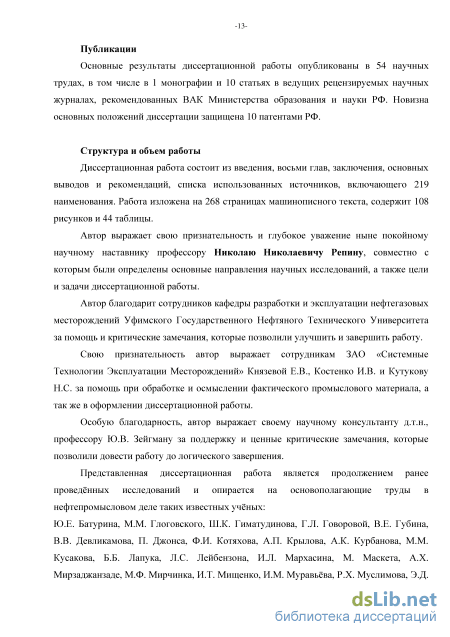 -13-

Публикации

Основные результаты диссертационной работы опубликованы в 54 научных трудах, в том числе в 1 монографии и 10 статьях в ведущих рецензируемых научных журналах, рекомендованных ВАК Министерства образования и науки РФ. Новизна основных положений диссертации защищена 10 патентами РФ.

Структура и объем работы

Диссертационная работа состоит из введения, восьми глав, заключения, основных выводов и рекомендаций, списка использованных источников, включающего 219 наименования. Работа изложена на 268 страницах машинописного текста, содержит 108 рисунков и 44 таблицы.

Автор выражает свою признательность и глубокое уважение ныне покойному научному наставнику профессору Николаю Николаевичу Репину, совместно с которым были определены основные направления научных исследований, а также цели и задачи диссертационной работы.

Автор благодарит сотрудников кафедры разработки и эксплуатации нефтегазовых месторождений Уфимского Государственного Нефтяного Технического Университета за помощь и критические замечания, которые позволили улучшить и завершить работу.

Свою признательность автор выражает сотрудникам ЗАО «Системные Технологии Эксплуатации Месторождений» Князевой Е.В., Костенко И.В. и Кутукову Н.С. за помощь при обработке и осмыслении фактического промыслового материала, а так же в оформлении диссертационной работы.

Особую благодарность, автор выражает своему научному консультанту д.т.н., профессору Ю.В. Зейгману за поддержку и ценные критические замечания, которые позволили довести работу до логического завершения.

Представленная диссертационная работа является продолжением ранее проведённых исследований и опирается на основополагающие труды в нефтепромысловом деле таких известных учёных:

Ю.Е. Батурина, М.М. Глоговского, Ш.К. Гиматудинова, Г.Л. Говоровой, В.Е. Губина, В.В. Девликамова, П. Джонса, Ф.И. Котяхова, А.П. Крылова, А.К. Курбанова, М.М. Кусакова, Б.Б. Лапука, Л.С. Лейбензона, И.Л. Мархасина, М. Маскета, А.Х. Мирзаджанзаде, М.Ф. Мирчинка, И.Т. Мищенко, И.М. Муравьёва, Р.Х. Муслимова, Э.Д.

dsLib.net
библиотека диссертаций